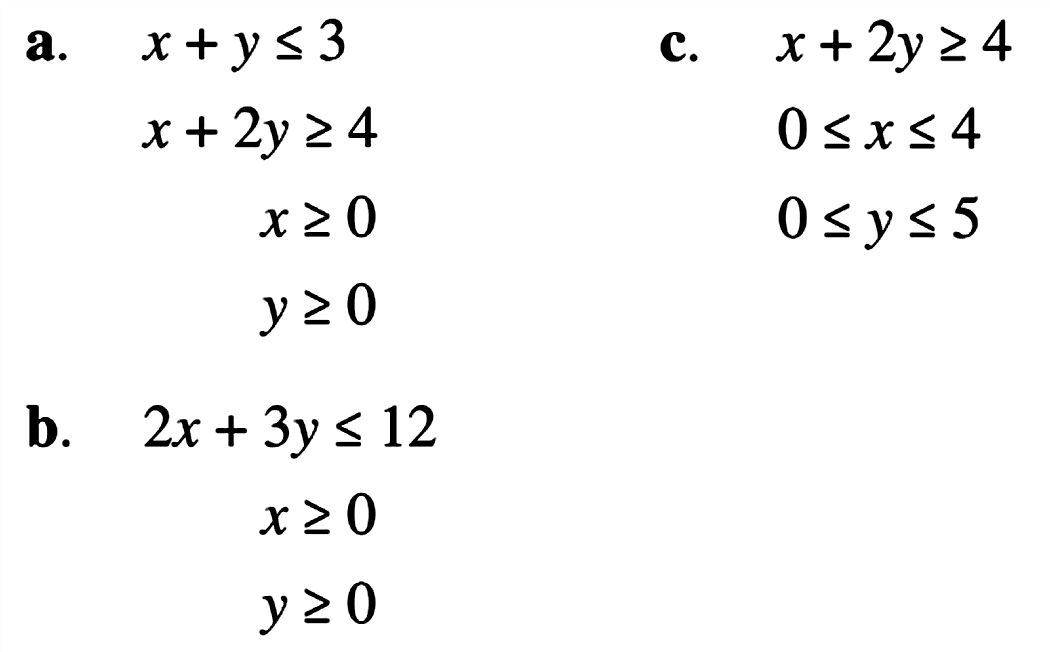 a. $x + y \leq 3$

$x + 2y \geq 4$

$x \geq 0$

$y \geq 0$

b. $2x + 3y \leq 12$

$x \geq 0$

$y \geq 0$

c. $x + 2y \geq 4$

$0 \leq x \leq 4$

$0 \leq y \leq 5$